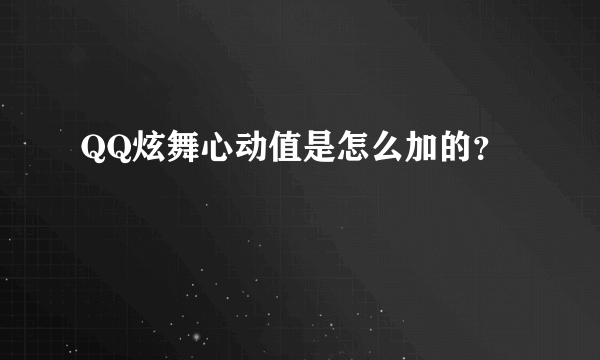 QQ炫舞心动值是怎么加的?